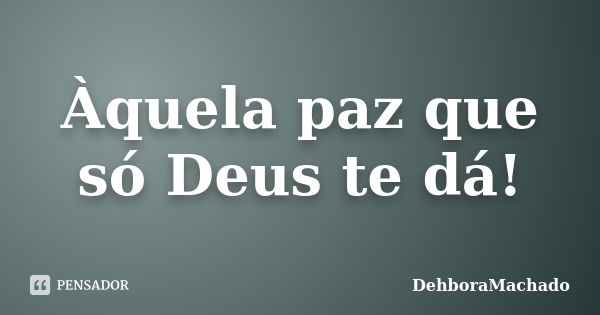 Àquela paz que só Deus te dá!

PENSADOR

DehboraMachado